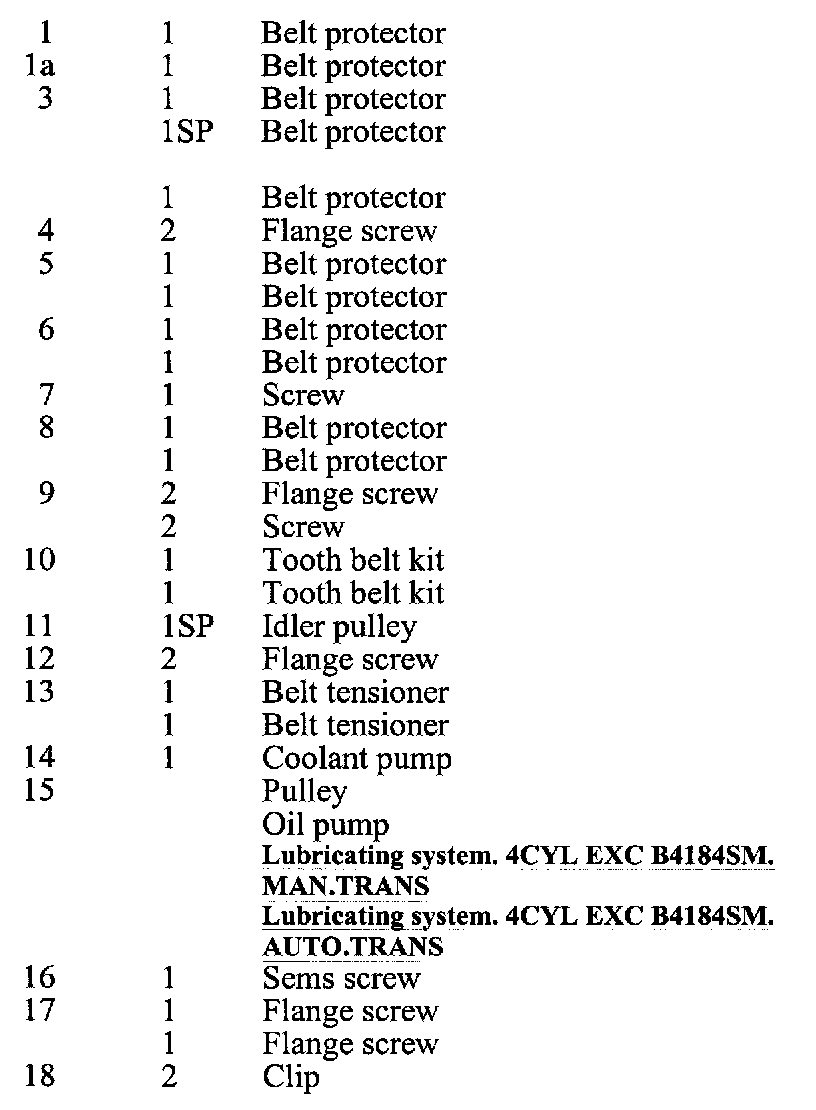 | | | |
|---|---|---|
| 1 | 1 | Belt protector |
| 1a | 1 | Belt protector |
| 3 | 1 | Belt protector |
| | 1SP | Belt protector |
| | 1 | Belt protector |
| 4 | 2 | Flange screw |
| 5 | 1 | Belt protector |
| | 1 | Belt protector |
| 6 | 1 | Belt protector |
| | 1 | Belt protector |
| 7 | 1 | Screw |
| 8 | 1 | Belt protector |
| | 1 | Belt protector |
| 9 | 2 | Flange screw |
| | 2 | Screw |
| 10 | 1 | Tooth belt kit |
| | 1 | Tooth belt kit |
| 11 | 1SP | Idler pulley |
| 12 | 2 | Flange screw |
| 13 | 1 | Belt tensioner |
| | 1 | Belt tensioner |
| 14 | 1 | Coolant pump |
| 15 | | Pulley |
| | | Oil pump |
| | | Lubricating system. 4CYL EXC B4184SM. MAN.TRANS |
| | | Lubricating system. 4CYL EXC B4184SM. AUTO.TRANS |
| 16 | 1 | Sems screw |
| 17 | 1 | Flange screw |
| | 1 | Flange screw |
| 18 | 2 | Clip |